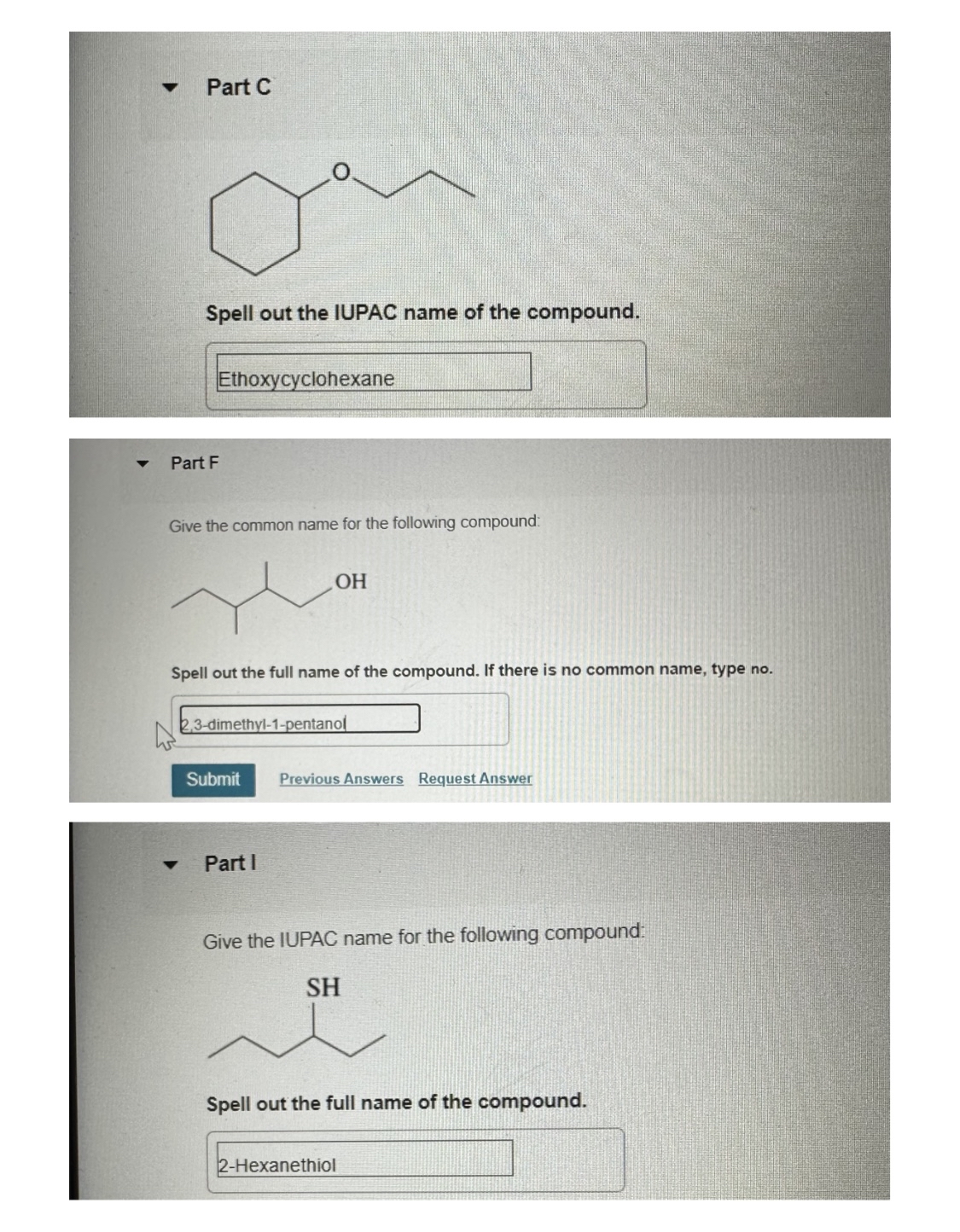 Part C

O

Spell out the IUPAC name of the compound.

Ethoxycyclohexane

Part F

Give the common name for the following compound:

OH

Spell out the full name of the compound. If there is no common name, type no.

2,3-dimethyl-1-pentanol

Submit Previous Answers Request Answer

Part I

Give the IUPAC name for the following compound:

SH

Spell out the full name of the compound.

2-Hexanethiol